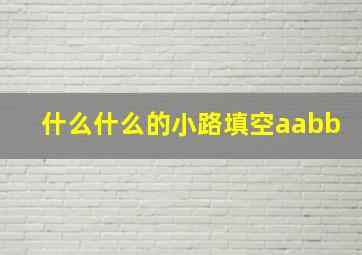 什么什么的小路填空aabb